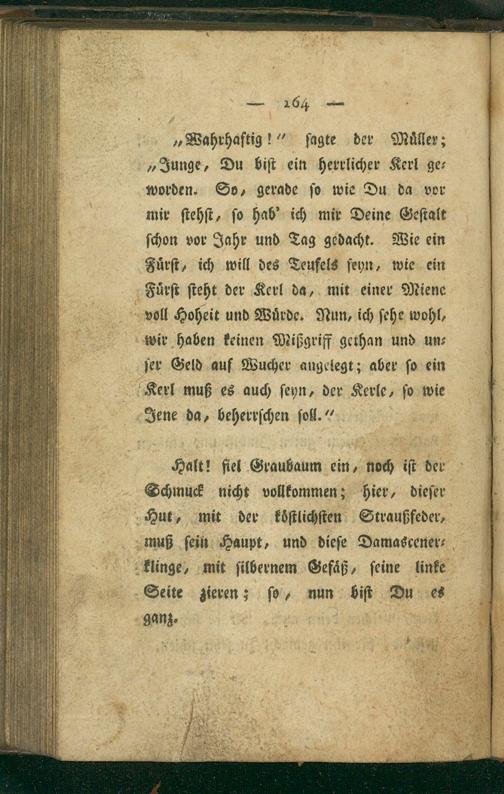 — 164 —

„Wahrhaftig!“ sagte der Müller; „Junge, Du bist ein herrlicher Kerl geworden. So, gerade so wie Du da vor mir stehst, so hab' ich mir Deine Gestalt schon vor Jahr und Tag gedacht. Wie ein Fürst, ich will des Teufels seyn, wie ein Fürst steht der Kerl da, mit einer Miene voll Hoheit und Würde. Nun, ich sehe wohl, wir haben keinen Mißgriff gethan und unser Geld auf Wucher angelegt; aber so ein Kerl muß es auch seyn, der Kerle, so wie Jene da, beherrschen soll.“

Halt! fiel Graubaum ein, noch ist der Schmuck nicht vollkommen; hier, dieser Hut, mit der köstlichsten Straußfeder, muß sein Haupt, und diese Damascenerklinge, mit silbernem Gefäß, seine linke Seite zieren; so, nun bist Du es ganz.